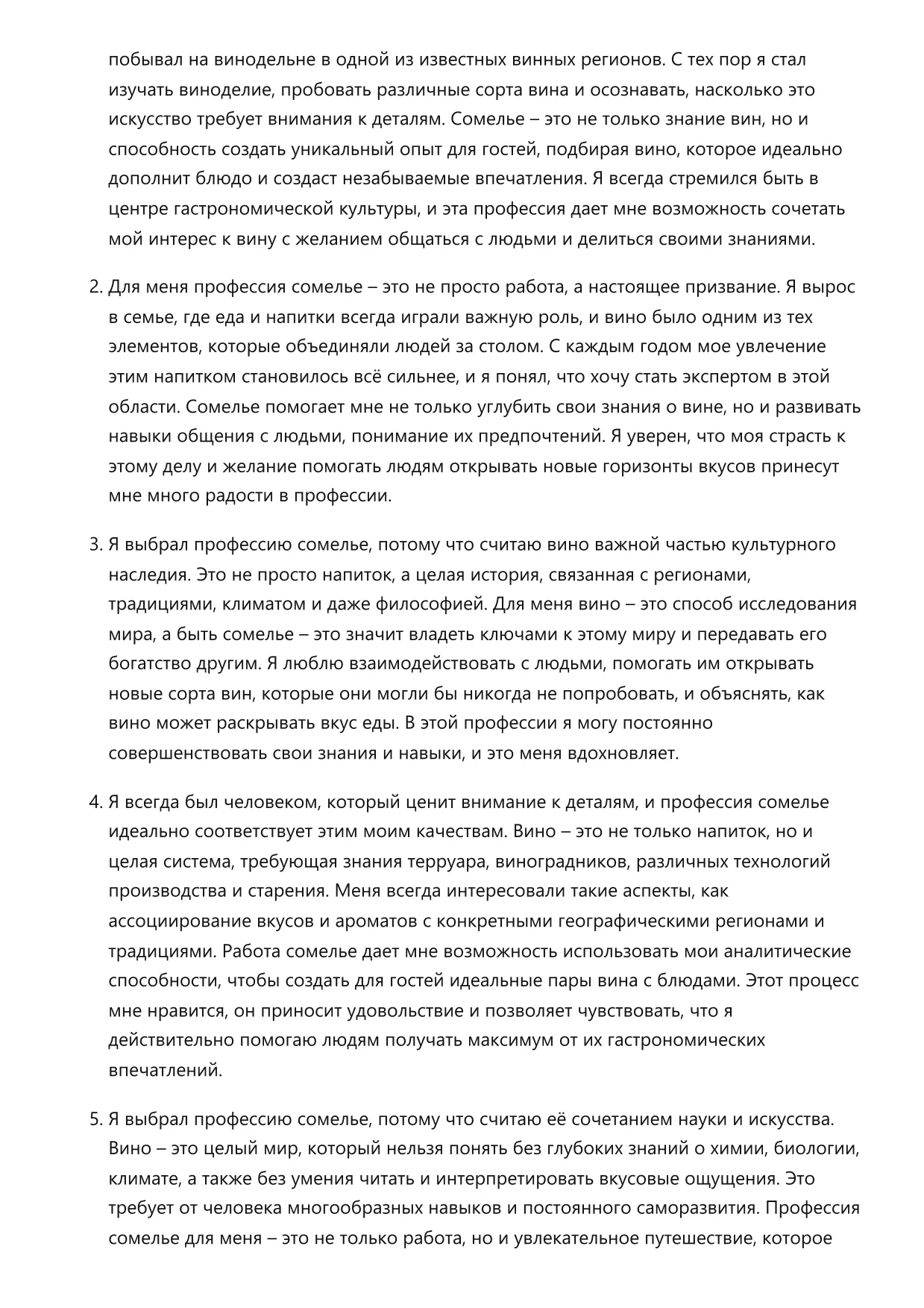 побывал на винодельне в одной из известных винных регионов. С тех пор я стал изучать виноделие, пробовать различные сорта вина и осознавать, насколько это искусство требует внимания к деталям. Сомелье – это не только знание вин, но и способность создать уникальный опыт для гостей, подбирая вино, которое идеально дополнит блюдо и создаст незабываемые впечатления. Я всегда стремился быть в центре гастрономической культуры, и эта профессия дает мне возможность сочетать мой интерес к вину с желанием общаться с людьми и делиться своими знаниями.

2. Для меня профессия сомелье – это не просто работа, а настоящее призвание. Я вырос в семье, где еда и напитки всегда играли важную роль, и вино было одним из тех элементов, которые объединяли людей за столом. С каждым годом мое увлечение этим напитком становилось всё сильнее, и я понял, что хочу стать экспертом в этой области. Сомелье помогает мне не только углубить свои знания о вине, но и развивать навыки общения с людьми, понимание их предпочтений. Я уверен, что моя страсть к этому делу и желание помогать людям открывать новые горизонты вкусов принесут мне много радости в профессии.

3. Я выбрал профессию сомелье, потому что считаю вино важной частью культурного наследия. Это не просто напиток, а целая история, связанная с регионами, традициями, климатом и даже философией. Для меня вино – это способ исследования мира, а быть сомелье – это значит владеть ключами к этому миру и передавать его богатство другим. Я люблю взаимодействовать с людьми, помогать им открывать новые сорта вин, которые они могли бы никогда не попробовать, и объяснять, как вино может раскрывать вкус еды. В этой профессии я могу постоянно совершенствовать свои знания и навыки, и это меня вдохновляет.

4. Я всегда был человеком, который ценит внимание к деталям, и профессия сомелье идеально соответствует этим моим качествам. Вино – это не только напиток, но и целая система, требующая знания терруара, виноградников, различных технологий производства и старения. Меня всегда интересовали такие аспекты, как ассоциирование вкусов и ароматов с конкретными географическими регионами и традициями. Работа сомелье дает мне возможность использовать мои аналитические способности, чтобы создать для гостей идеальные пары вина с блюдами. Этот процесс мне нравится, он приносит удовольствие и позволяет чувствовать, что я действительно помогаю людям получать максимум от их гастрономических впечатлений.

5. Я выбрал профессию сомелье, потому что считаю её сочетанием науки и искусства. Вино – это целый мир, который нельзя понять без глубоких знаний о химии, биологии, климате, а также без умения читать и интерпретировать вкусовые ощущения. Это требует от человека многообразных навыков и постоянного саморазвития. Профессия сомелье для меня – это не только работа, но и увлекательное путешествие, которое